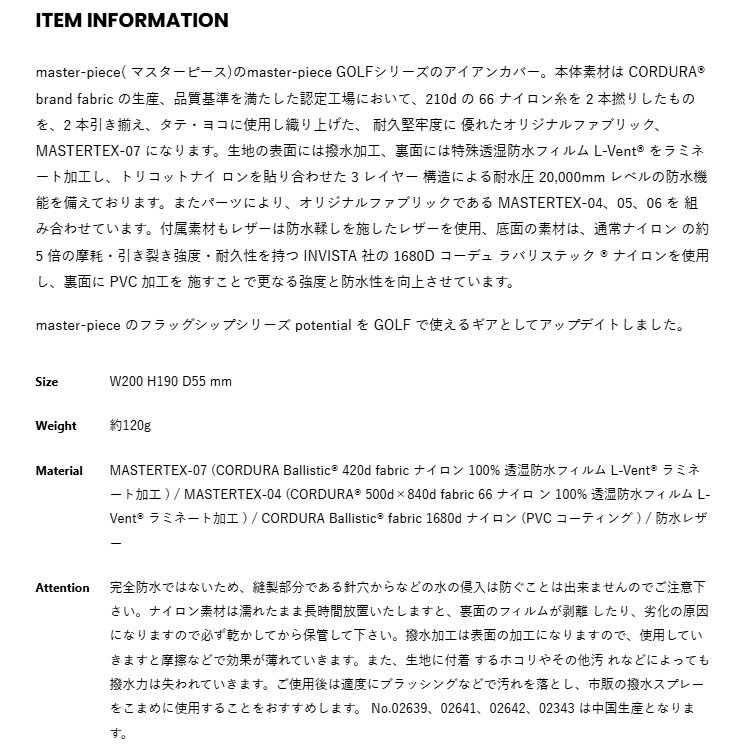 ITEM INFORMATION

master-piece( マスターピース)のmaster-piece GOLFシリーズのアイアンカバー。本体素材は CORDURA® brand fabric の生産、品質基準を満たした認定工場において、210d の 66 ナイロン糸を 2 本撚りしたものを、2 本引き揃え、タテ・ヨコに使用し織り上げた、 耐久堅牢度に 優れたオリジナルファブリック、MASTERTEX-07 になります。生地の表面には撥水加工、裏面には特殊透湿防水フィルム L-Vent® をラミネート加工し、トリコットナイ ロンを貼り合わせた 3 レイヤー 構造による耐水圧 20,000mm レベルの防水機能を備えております。またパーツにより、オリジナルファブリックである MASTERTEX-04、05、06 を 組み合わせています。付属素材もレザーは防水鞣しを施したレザーを使用、底面の素材は、通常ナイロン の約 5 倍の摩耗・引き裂き強度・耐久性を持つ INVISTA 社の 1680D コーデュ ラバリステック ® ナイロンを使用し、裏面に PVC 加工を 施すことで更なる強度と防水性を向上させています。

master-piece のフラッグシップシリーズ potential を GOLF で使えるギアとしてアップデイトしました。

Size W200 H190 D55 mm

Weight 約120g

Material MASTERTEX-07 (CORDURA Ballistic® 420d fabric ナイロン 100% 透湿防水フィルム L-Vent® ラミネート加工 ) / MASTERTEX-04 (CORDURA® 500d×840d fabric 66 ナイロ ン 100% 透湿防水フィルム L-Vent® ラミネート加工 ) / CORDURA Ballistic® fabric 1680d ナイロン (PVC コーティング ) / 防水レザー

Attention 完全防水ではないため、縫製部分である針穴からなどの水の侵入は防ぐことは出来ませんのでご注意下さい。ナイロン素材は濡れたまま長時間放置いたしますと、裏面のフィルムが剥離 したり、劣化の原因になりますので必ず乾かしてから保管して下さい。撥水加工は表面の加工になりますので、使用していきますと摩擦などで効果が薄れていきます。また、生地に付着 するホコリやその他汚 れなどによっても撥水力は失われていきます。ご使用後は適度にブラッシングなどで汚れを落とし、市販の撥水スプレーをこまめに使用することをおすすめします。 No.02639、02641、02642、02343 は中国生産となります。